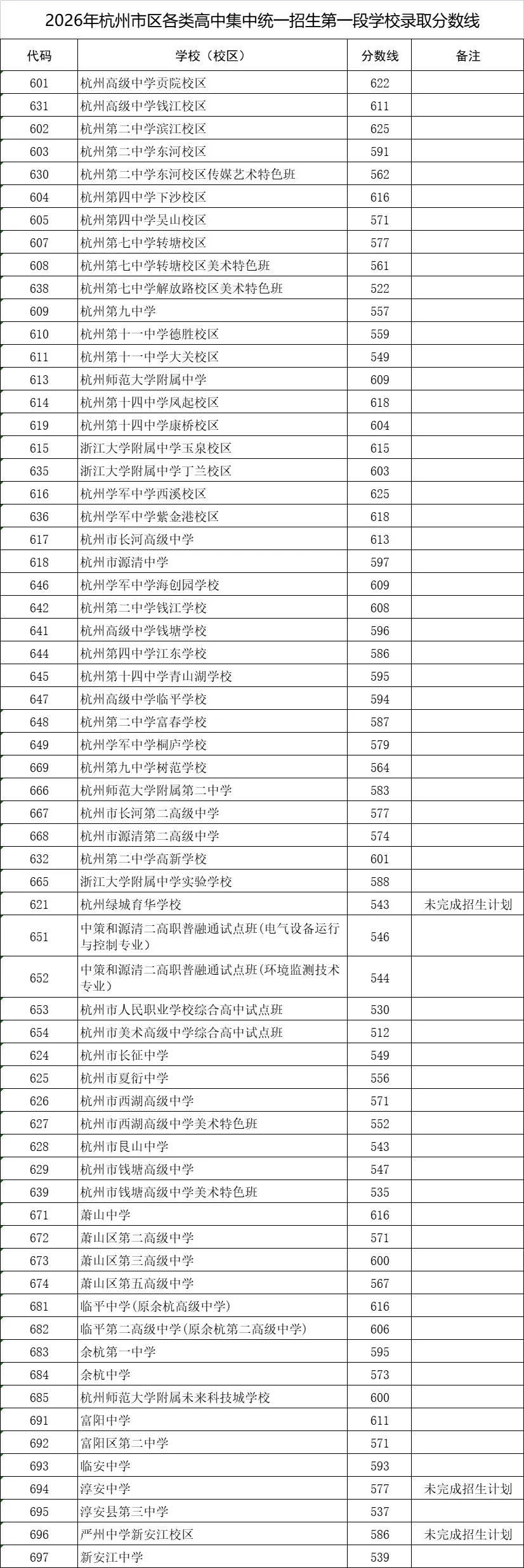 2026年杭州市区各类高中集中统一招生第一段学校录取分数线

| 代码 | 学校（校区） | 分数线 | 备注 |
|---|---|---|---|
| 601 | 杭州高级中学贡院校区 | 622 | |
| 631 | 杭州高级中学钱江校区 | 611 | |
| 602 | 杭州第二中学滨江校区 | 625 | |
| 603 | 杭州第二中学东河校区 | 591 | |
| 630 | 杭州第二中学东河校区传媒艺术特色班 | 562 | |
| 604 | 杭州第四中学下沙校区 | 616 | |
| 605 | 杭州第四中学吴山校区 | 571 | |
| 607 | 杭州第七中学转塘校区 | 577 | |
| 608 | 杭州第七中学转塘校区美术特色班 | 561 | |
| 638 | 杭州第七中学解放路校区美术特色班 | 522 | |
| 609 | 杭州第九中学 | 557 | |
| 610 | 杭州第十一中学德胜校区 | 559 | |
| 611 | 杭州第十一中学大关校区 | 549 | |
| 613 | 杭州师范大学附属中学 | 609 | |
| 614 | 杭州第十四中学凤起校区 | 618 | |
| 619 | 杭州第十四中学康桥校区 | 604 | |
| 615 | 浙江大学附属中学玉泉校区 | 615 | |
| 635 | 浙江大学附属中学丁兰校区 | 603 | |
| 616 | 杭州学军中学西溪校区 | 625 | |
| 636 | 杭州学军中学紫金港校区 | 618 | |
| 617 | 杭州市长河高级中学 | 613 | |
| 618 | 杭州市源清中学 | 597 | |
| 646 | 杭州学军中学海创园学校 | 609 | |
| 642 | 杭州第二中学钱江学校 | 608 | |
| 641 | 杭州高级中学钱塘学校 | 596 | |
| 644 | 杭州第四中学江东学校 | 586 | |
| 645 | 杭州第十四中学青山湖学校 | 595 | |
| 647 | 杭州高级中学临平学校 | 594 | |
| 648 | 杭州第二中学富春学校 | 587 | |
| 649 | 杭州学军中学桐庐学校 | 579 | |
| 669 | 杭州第九中学树范学校 | 564 | |
| 666 | 杭州师范大学附属第二中学 | 583 | |
| 667 | 杭州市长河第二高级中学 | 577 | |
| 668 | 杭州市源清第二高级中学 | 574 | |
| 632 | 杭州第二中学高新学校 | 601 | |
| 665 | 浙江大学附属中学实验学校 | 588 | |
| 621 | 杭州绿城育华学校 | 543 | 未完成招生计划 |
| 651 | 中策和源清二高职普融通试点班(电气设备运行与控制专业) | 546 | |
| 652 | 中策和源清二高职普融通试点班(环境监测技术专业) | 544 | |
| 653 | 杭州市人民职业学校综合高中试点班 | 530 | |
| 654 | 杭州市美术高级中学综合高中试点班 | 512 | |
| 624 | 杭州市长征中学 | 549 | |
| 625 | 杭州市夏衍中学 | 556 | |
| 626 | 杭州市西湖高级中学 | 571 | |
| 627 | 杭州市西湖高级中学美术特色班 | 552 | |
| 628 | 杭州市艮山中学 | 543 | |
| 629 | 杭州市钱塘高级中学 | 547 | |
| 639 | 杭州市钱塘高级中学美术特色班 | 535 | |
| 671 | 萧山中学 | 616 | |
| 672 | 萧山区第二高级中学 | 571 | |
| 673 | 萧山区第三高级中学 | 600 | |
| 674 | 萧山区第五高级中学 | 567 | |
| 681 | 临平中学(原余杭高级中学) | 616 | |
| 682 | 临平第二高级中学(原余杭第二高级中学) | 606 | |
| 683 | 余杭第一中学 | 595 | |
| 684 | 余杭中学 | 573 | |
| 685 | 杭州师范大学附属未来科技城学校 | 600 | |
| 691 | 富阳中学 | 611 | |
| 692 | 富阳区第二中学 | 571 | |
| 693 | 临安中学 | 593 | |
| 694 | 淳安中学 | 577 | 未完成招生计划 |
| 695 | 淳安县第三中学 | 537 | |
| 696 | 严州中学新安江校区 | 586 | 未完成招生计划 |
| 697 | 新安江中学 | 539 | |